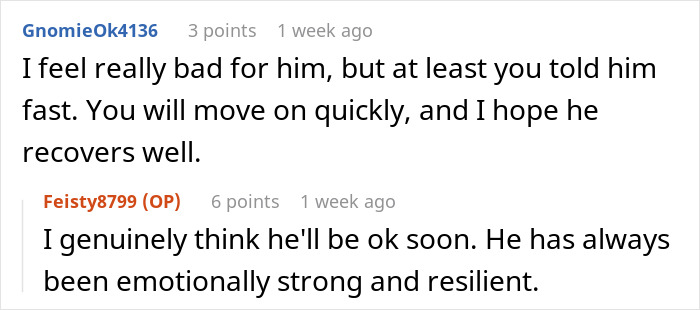 GnomieOk4136 3 points 1 week ago

I feel really bad for him, but at least you told him fast. You will move on quickly, and I hope he recovers well.

Feisty8799 (OP) 6 points 1 week ago

I genuinely think he'll be ok soon. He has always been emotionally strong and resilient.